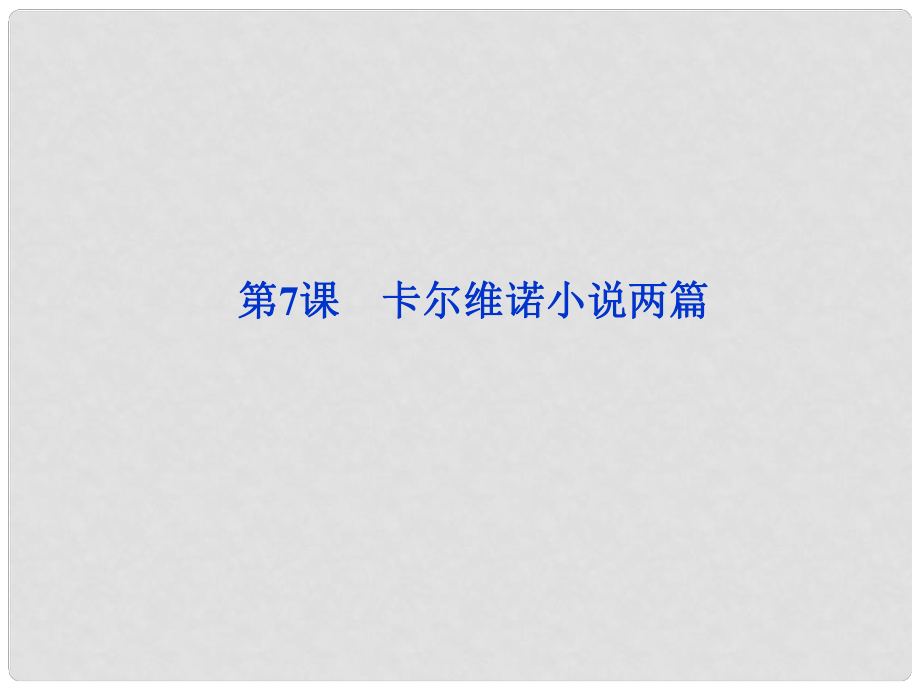 第7课　卡尔维诺小说两篇